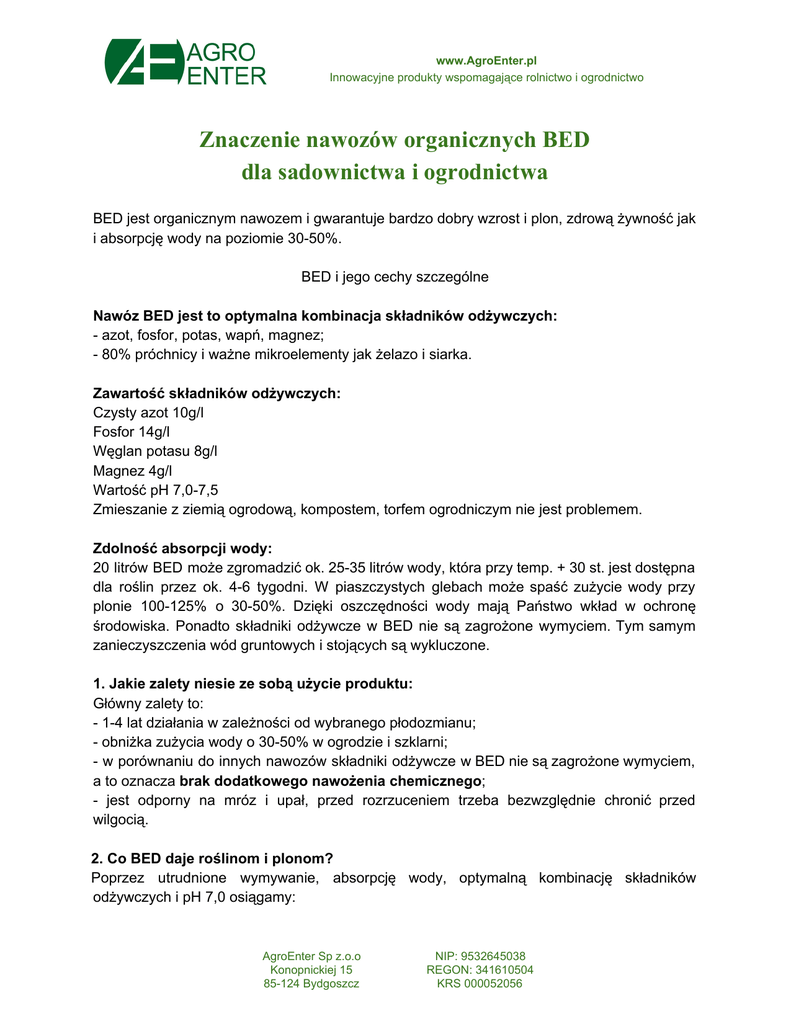 AGRO ENTER

www.AgroEnter.pl
Innowacyjne produkty wspomagające rolnictwo i ogrodnictwo

Znaczenie nawozów organicznych BED dla sadownictwa i ogrodnictwa

BED jest organicznym nawozem i gwarantuje bardzo dobry wzrost i plon, zdrową żywność jak i absorpcję wody na poziomie 30-50%.

BED i jego cechy szczególne

Nawóz BED jest to optymalna kombinacja składników odżywczych:
- azot, fosfor, potas, wapń, magnez;
- 80% próchnicy i ważne mikroelementy jak żelazo i siarka.

Zawartość składników odżywczych:
Czysty azot 10g/l
Fosfor 14g/l
Węglan potasu 8g/l
Magnez 4g/l
Wartość pH 7,0-7,5
Zmieszanie z ziemią ogrodową, kompostem, torfem ogrodniczym nie jest problemem.

Zdolność absorpcji wody:
20 litrów BED może zgromadzić ok. 25-35 litrów wody, która przy temp. + 30 st. jest dostępna dla roślin przez ok. 4-6 tygodni. W piaszczystych glebach może spaść zużycie wody przy plonie 100-125% o 30-50%. Dzięki oszczędności wody mają Państwo wkład w ochronę środowiska. Ponadto składniki odżywcze w BED nie są zagrożone wymyciem. Tym samym zanieczyszczenia wód gruntowych i stojących są wykluczone.

1. Jakie zalety niesie ze sobą użycie produktu:
Główny zalety to:
- 1-4 lat działania w zależności od wybranego płodozmianu;
- obniżka zużycia wody o 30-50% w ogrodzie i szklarni;
- w porównaniu do innych nawozów składniki odżywcze w BED nie są zagrożone wymyciem, a to oznacza brak dodatkowego nawożenia chemicznego;
- jest odporny na mróz i upał, przed rozrzuceniem trzeba bezwzględnie chronić przed wilgocią.

2. Co BED daje roślinom i plonom?
Poprzez utrudnione wymywanie, absorpcję wody, optymalną kombinację składników odżywczych i pH 7,0 osiągamy:

AgroEnter Sp z.o.o
Konopnickiej 15
85-124 Bydgoszcz

NIP: 9532645038
REGON: 341610504
KRS 000052056